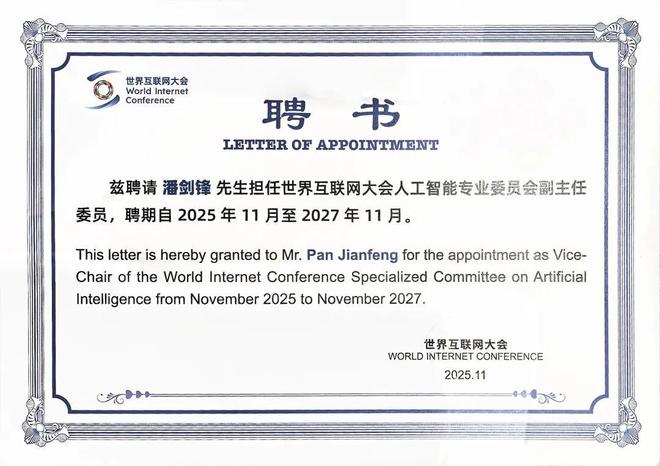 世界互联网大会
World Internet Conference

聘书

LETTER OF APPOINTMENT

兹聘请 潘剑锋 先生担任世界互联网大会人工智能专业委员会副主任委员，聘期自2025年11月至2027年11月。

This letter is hereby granted to Mr. Pan Jianfeng for the appointment as Vice-Chair of the World Internet Conference Specialized Committee on Artificial Intelligence from November 2025 to November 2027.

世界互联网大会
WORLD INTERNET CONFERENCE
2025.11